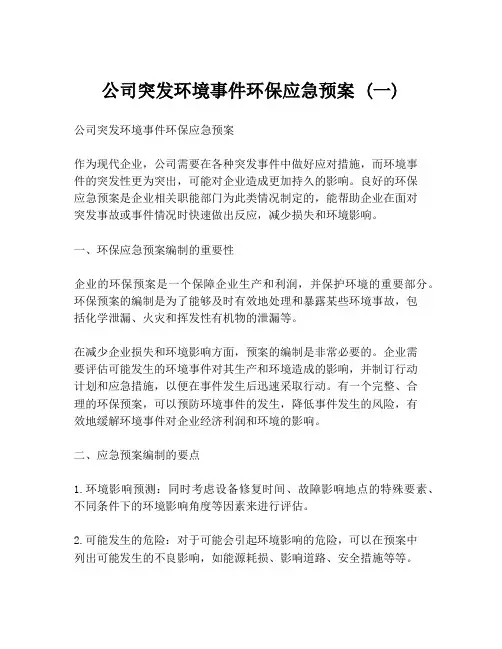 公司突发环境事件环保应急预案（一）

公司突发环境事件环保应急预案

作为现代企业，公司需要在各种突发事件中做好应对措施，而环境事件的突发性更为突出，可能对企业造成更加持久的影响。良好的环保应急预案是企业相关职能部门为此类情况制定的，能帮助企业在面对突发事故或事件情况时快速做出反应，减少损失和环境影响。

一、环保应急预案编制的重要性

企业的环保预案是一个保障企业生产和利润，并保护环境的重要部分。环保预案的编制是为了能够及时有效地处理和暴露某些环境事故，包括化学泄漏、火灾和挥发性有机物的泄漏等。

在减少企业损失和环境影响方面，预案的编制是非常必要的。企业需要评估可能发生的环境事件对其生产和环境造成的影响，并制订行动计划和应急措施，以便在事件发生后迅速采取行动。有一个完整、合理的环保预案，可以预防环境事件的发生，降低事件发生的风险，有效地缓解环境事件对企业经济利润和环境的影响。

二、应急预案编制的要点

1. 环境影响预测：同时考虑设备修复时间、故障影响地点的特殊要素、不同条件下的环境影响角度等因素来进行评估。

2. 可能发生的危险：对于可能会引起环境影响的危险，可以在预案中列出可能发生的不良影响，如能源耗损、影响道路、安全措施等等。